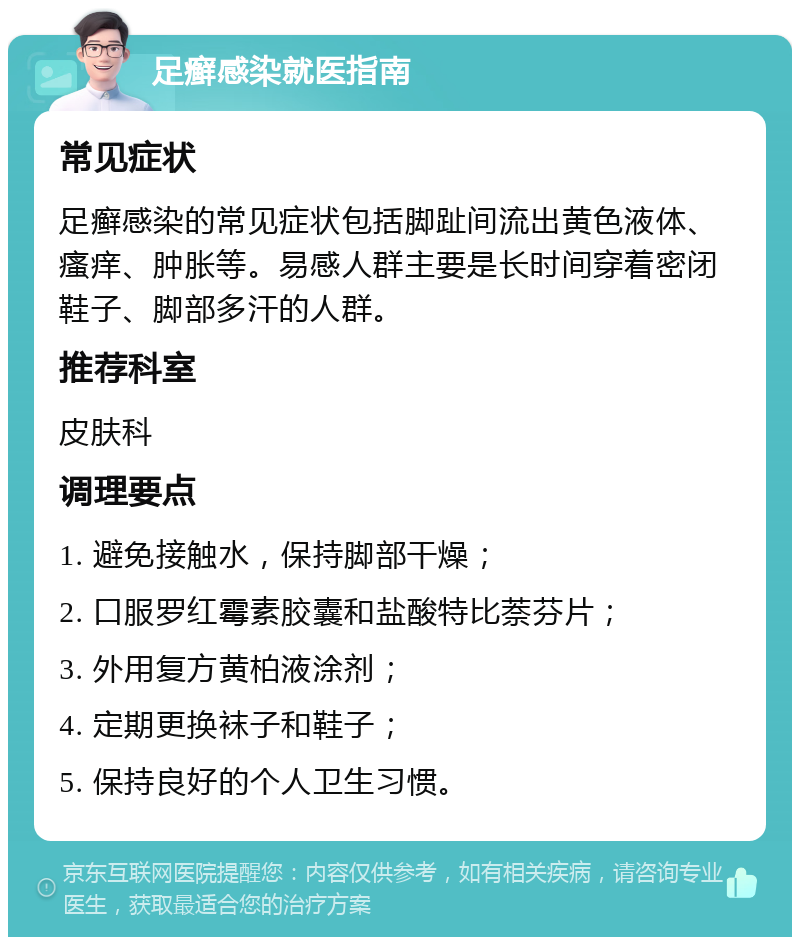 足癣感染就医指南

常见症状

足癣感染的常见症状包括脚趾间流出黄色液体、瘙痒、肿胀等。易感人群主要是长时间穿着密闭鞋子、脚部多汗的人群。

推荐科室

皮肤科

调理要点

1. 避免接触水，保持脚部干燥；

2. 口服罗红霉素胶囊和盐酸特比萘芬片；

3. 外用复方黄柏液涂剂；

4. 定期更换袜子和鞋子；

5. 保持良好的个人卫生习惯。

京东互联网医院提醒您：内容仅供参考，如有相关疾病，请咨询专业医生，获取最适合您的治疗方案